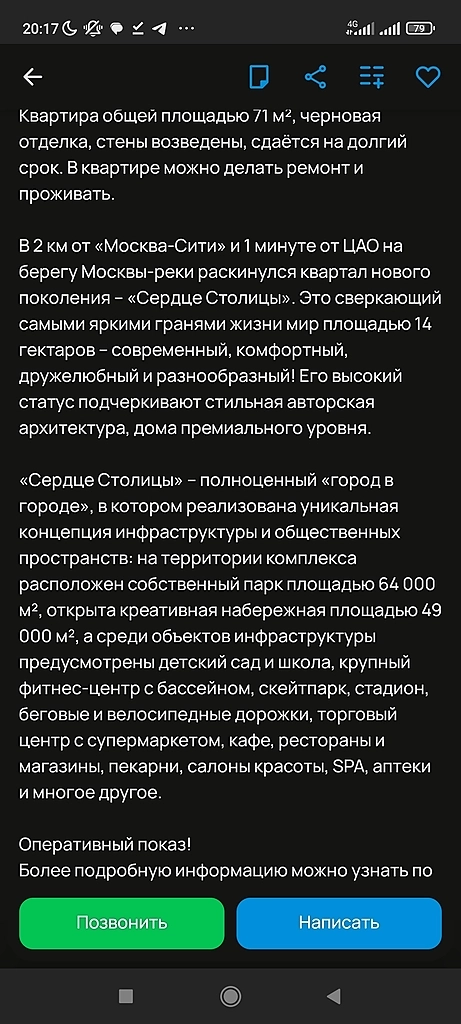 20:17 4G 79

Квартира общей площадью 71 м², черновая отделка, стены возведены, сдаётся на долгий срок. В квартире можно делать ремонт и проживать.

В 2 км от «Москва-Сити» и 1 минуте от ЦАО на берегу Москвы-реки раскинулся квартал нового поколения – «Сердце Столицы». Это сверкающий самыми яркими гранями жизни мир площадью 14 гектаров – современный, комфортный, дружелюбный и разнообразный! Его высокий статус подчеркивают стильная авторская архитектура, дома премиального уровня.

«Сердце Столицы» – полноценный «город в городе», в котором реализована уникальная концепция инфраструктуры и общественных пространств: на территории комплекса расположен собственный парк площадью 64 000 м², открыта креативная набережная площадью 49 000 м², а среди объектов инфраструктуры предусмотрены детский сад и школа, крупный фитнес-центр с бассейном, скейтпарк, стадион, беговые и велосипедные дорожки, торговый центр с супермаркетом, кафе, рестораны и магазины, пекарни, салоны красоты, SPA, аптеки и многое другое.

Оперативный показ!
Более подробную информацию можно узнать по

Позвонить
Написать